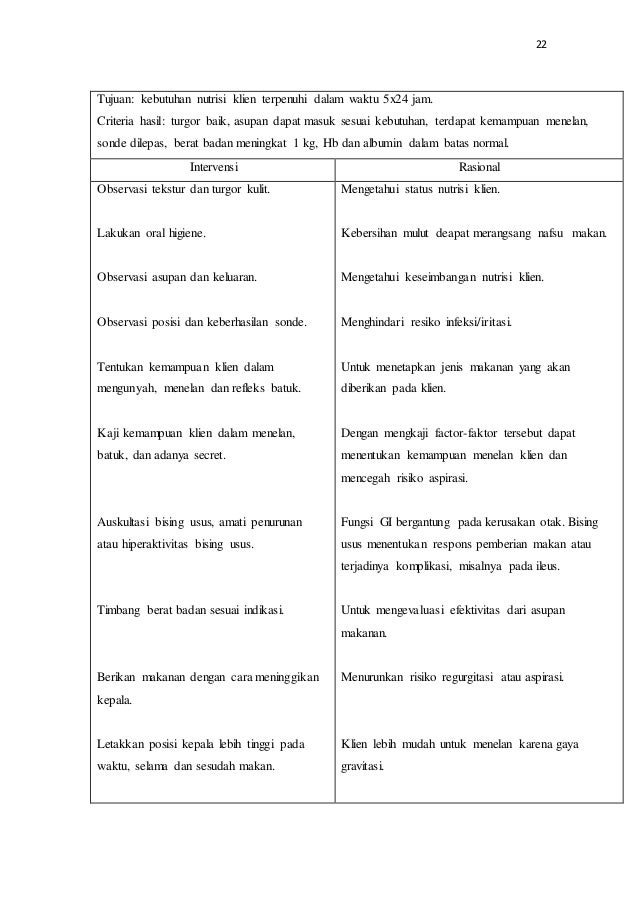 22

Tujuan: kebutuhan nutrisi klien terpenuhi dalam waktu 5x24 jam.
Criteria hasil: turgor baik, asupan dapat masuk sesuai kebutuhan, terdapat kemampuan menelan, sonde dilepas, berat badan meningkat 1 kg, Hb dan albumin dalam batas normal.

| Intervensi | Rasional |
|---|---|
| Observasi tekstur dan turgor kulit. | Mengetahui status nutrisi klien. |
| Lakukan oral higiene. | Kebersihan mulut deapat merangsang nafsu makan. |
| Observasi asupan dan keluaran. | Mengetahui keseimbangan nutrisi klien. |
| Observasi posisi dan keberhasilan sonde. | Menghindari resiko infeksi/iritasi. |
| Tentukan kemampuan klien dalam mengunyah, menelan dan refleks batuk. | Untuk menetapkan jenis makanan yang akan diberikan pada klien. |
| Kaji kemampuan klien dalam menelan, batuk, dan adanya secret. | Dengan mengkaji factor-faktor tersebut dapat menentukan kemampuan menelan klien dan mencegah risiko aspirasi. |
| Auskultasi bising usus, amati penurunan atau hiperaktivitas bising usus. | Fungsi GI bergantung pada kerusakan otak. Bising usus menentukan respons pemberian makan atau terjadinya komplikasi, misalnya pada ileus. |
| Timbang berat badan sesuai indikasi. | Untuk mengevaluasi efektivitas dari asupan makanan. |
| Berikan makanan dengan cara meninggikan kepala. | Menurunkan risiko regurgitasi atau aspirasi. |
| Letakkan posisi kepala lebih tinggi pada waktu, selama dan sesudah makan. | Klien lebih mudah untuk menelan karena gaya gravitasi. |